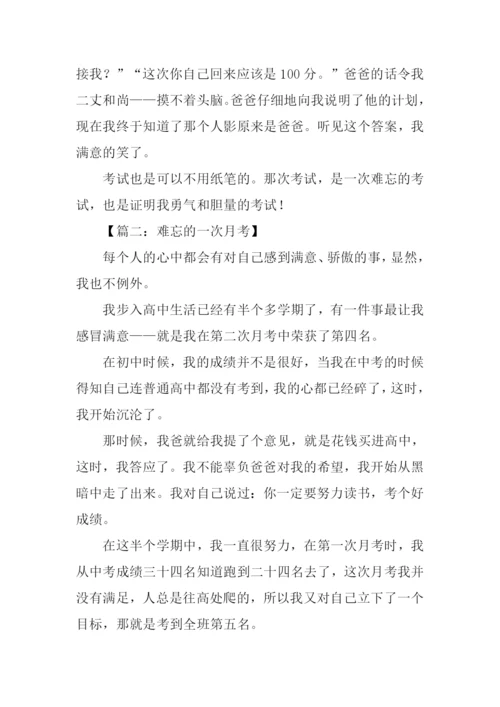 接我？”“这次你自己回来应该是100分。”爸爸的话令我二丈和尚——摸不着头脑。爸爸仔细地向我说明了他的计划，现在我终于知道了那个人影原来是爸爸。听见这个答案，我满意的笑了。

考试也是可以不用纸笔的。那次考试，是一次难忘的考试，也是证明我勇气和胆量的考试！

【篇二：难忘的一次月考】

每个人的心中都会有对自己感到满意、骄傲的事，显然，我也不例外。

我步入高中生活已经有半个多学期了，有一件事最让我感冒满意——就是我在第二次月考中荣获了第四名。

在初中时候，我的成绩并不是很好，当我在中考的时候得知自己连普通高中都没有考到，我的心都已经碎了，这时，我开始沉沦了。

那时候，我爸就给我提了个意见，就是花钱买进高中，这时，我答应了。我不能辜负爸爸对我的希望，我开始从黑暗中走了出来。我对自己说过：你一定要努力读书，考个好成绩。

在这半个学期中，我一直很努力，在第一次月考时，我从中考成绩三十四名知道跑到二十四名去了，这次月考我并没有满足，人总是往高处爬的，所以我又对自己立下了一个目标，那就是考到全班第五名。